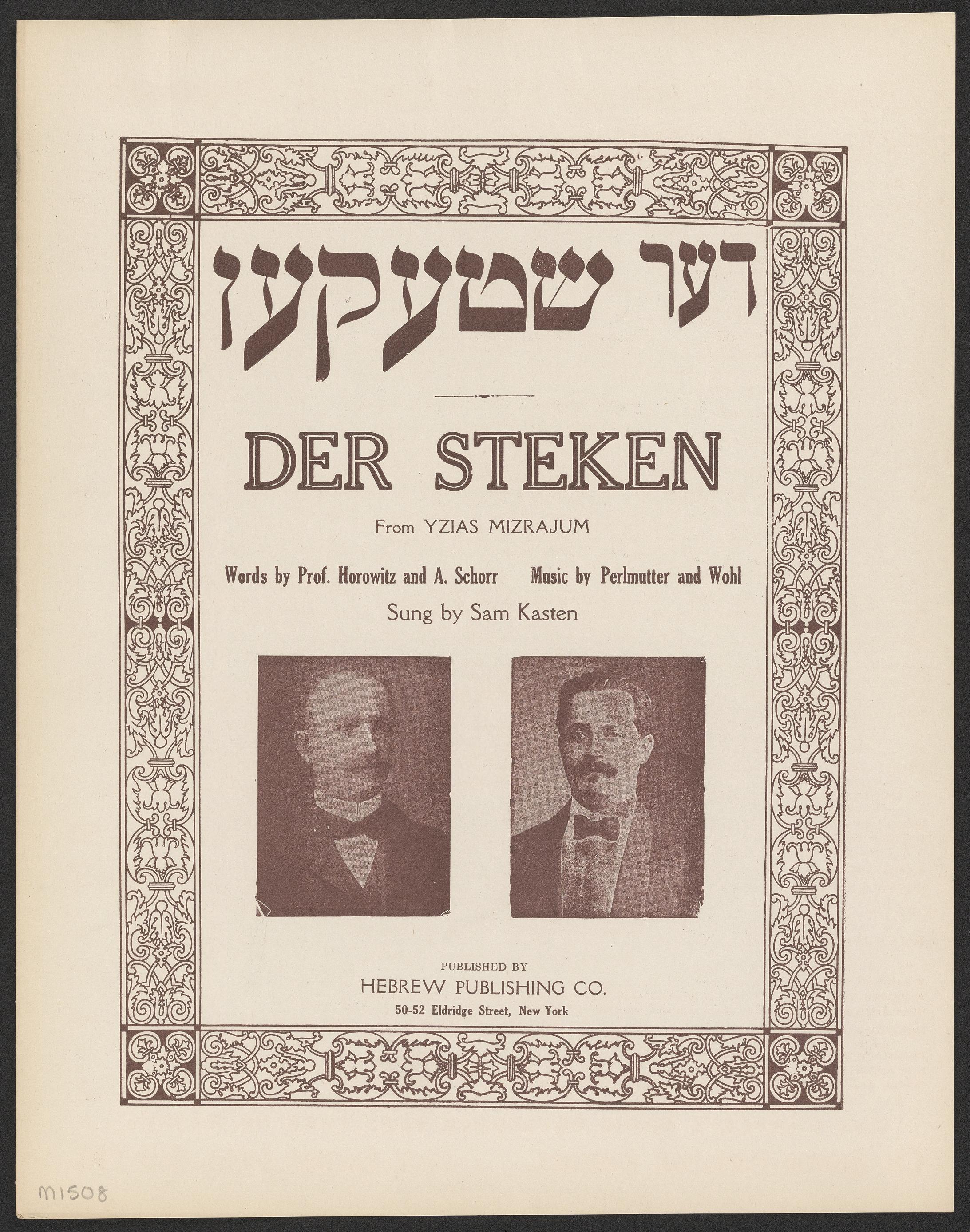 דער שטעקען

DER STEKEN

From YZIAS MIZRAJUM

Words by Prof. Horowitz and A. Schorr Music by Perlmutter and Wohl

Sung by Sam Kasten

PUBLISHED BY
HEBREW PUBLISHING CO.
50-52 Eldridge Street, New York

M1508